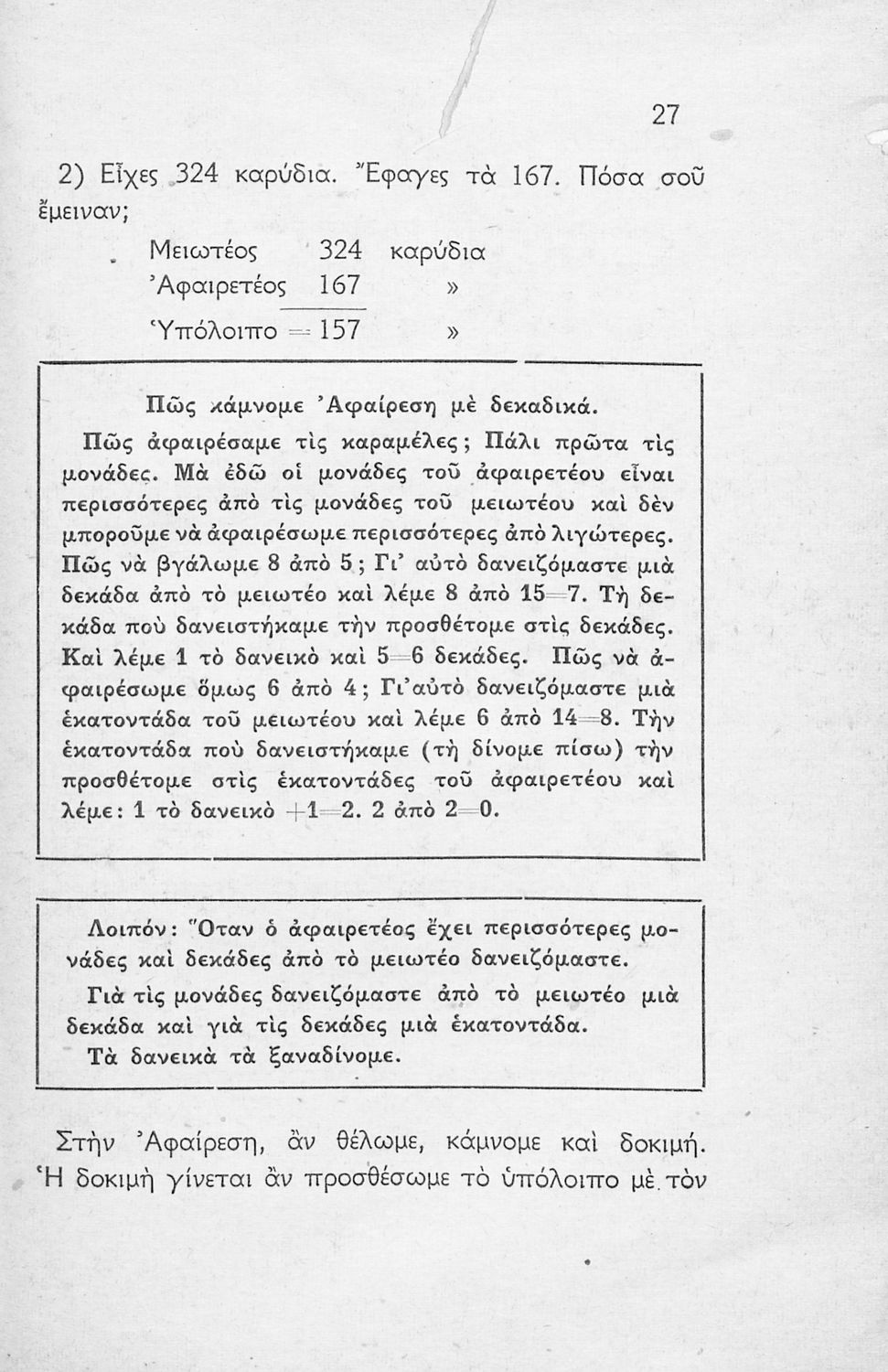 27

2) Εἶχες 324 καρύδια. Ἔφαγες τὰ 167. Πόσα σοῦ ἔμειναν;

Μειωτέος 324 καρύδια
Ἀφαιρετέος 167 »
Ὑπόλοιπο = 157 »

Πῶς κάμνομε Ἀφαίρεση μὲ δεκαδικά.

Πῶς ἀφαιρέσαμε τὶς καραμέλες; Πάλι πρῶτα τὶς μονάδες. Μὰ ἐδῶ οἱ μονάδες τοῦ ἀφαιρετέου εἶναι περισσότερες ἀπὸ τὶς μονάδες τοῦ μειωτέου καὶ δὲν μποροῦμε νὰ ἀφαιρέσωμε περισσότερες ἀπὸ λιγώτερες. Πῶς νὰ βγάλωμε 8 ἀπὸ 5; Γι' αὐτὸ δανειζόμαστε μιὰ δεκάδα ἀπὸ τὸ μειωτέο καὶ λέμε 8 ἀπὸ 15=7. Τὴ δεκάδα ποὺ δανειστήκαμε τὴν προσθέτομε στὶς δεκάδες. Καὶ λέμε 1 τὸ δανεικὸ καὶ 5=6 δεκάδες. Πῶς νὰ ἀφαιρέσωμε ὅμως 6 ἀπὸ 4; Γι'αὐτὸ δανειζόμαστε μιὰ ἑκατοντάδα τοῦ μειωτέου καὶ λέμε 6 ἀπὸ 14=8. Τὴν ἑκατοντάδα ποὺ δανειστήκαμε (τὴ δίνομε πίσω) τὴν προσθέτομε στὶς ἑκατοντάδες τοῦ ἀφαιρετέου καὶ λέμε: 1 τὸ δανεικὸ +1=2. 2 ἀπὸ 2=0.

Λοιπόν: Ὅταν ὁ ἀφαιρετέος ἔχει περισσότερες μονάδες καὶ δεκάδες ἀπὸ τὸ μειωτέο δανειζόμαστε.

Γιὰ τὶς μονάδες δανειζόμαστε ἀπὸ τὸ μειωτέο μιὰ δεκάδα καὶ γιὰ τὶς δεκάδες μιὰ ἑκατοντάδα.

Τὰ δανεικὰ τὰ ξαναδίνομε.

Στὴν Ἀφαίρεση, ἂν θέλωμε, κάμνομε καὶ δοκιμή. Ἡ δοκιμὴ γίνεται ἂν προσθέσωμε τὸ ὑπόλοιπο μὲ τὸν